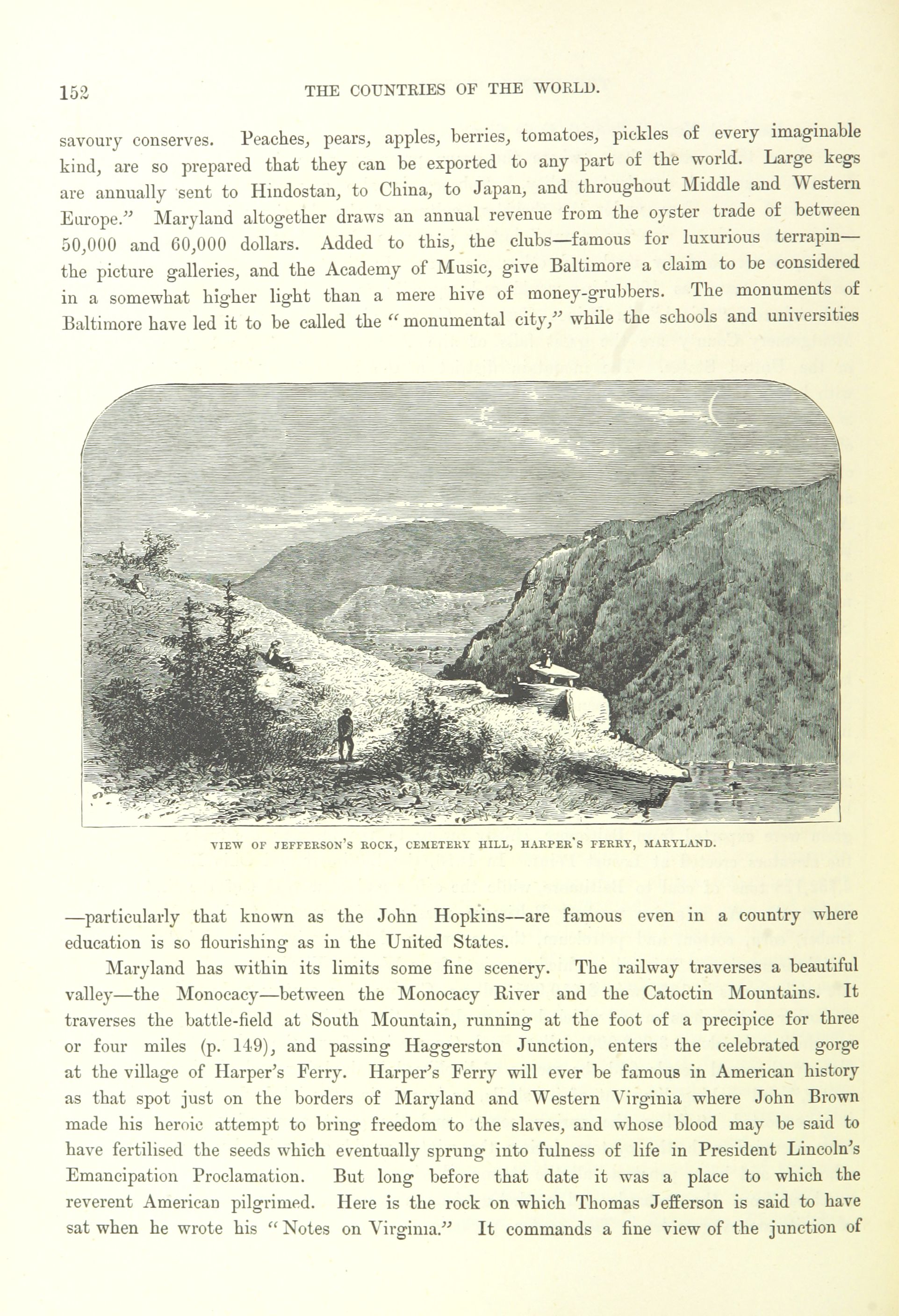 152 THE COUNTRIES OF THE WORLD.

savoury conserves. Peaches, pears, apples, berries, tomatoes, pickles of every imaginable kind, are so prepared that they can be exported to any part of the world. Large kegs are annually sent to Hindostan, to China, to Japan, and throughout Middle and Western Europe." Maryland altogether draws an annual revenue from the oyster trade of between 50,000 and 60,000 dollars. Added to this, the clubs—famous for luxurious terrapin—the picture galleries, and the Academy of Music, give Baltimore a claim to be considered in a somewhat higher light than a mere hive of money-grubbers. The monuments of Baltimore have led it to be called the "monumental city," while the schools and universities

VIEW OF JEFFERSON'S ROCK, CEMETERY HILL, HARPER'S FERRY, MARYLAND.

—particularly that known as the John Hopkins—are famous even in a country where education is so flourishing as in the United States.

Maryland has within its limits some fine scenery. The railway traverses a beautiful valley—the Monocacy—between the Monocacy River and the Catoctin Mountains. It traverses the battle-field at South Mountain, running at the foot of a precipice for three or four miles (p. 149), and passing Haggerston Junction, enters the celebrated gorge at the village of Harper's Ferry. Harper's Ferry will ever be famous in American history as that spot just on the borders of Maryland and Western Virginia where John Brown made his heroic attempt to bring freedom to the slaves, and whose blood may be said to have fertilised the seeds which eventually sprung into fulness of life in President Lincoln's Emancipation Proclamation. But long before that date it was a place to which the reverent American pilgrimed. Here is the rock on which Thomas Jefferson is said to have sat when he wrote his "Notes on Virginia." It commands a fine view of the junction of